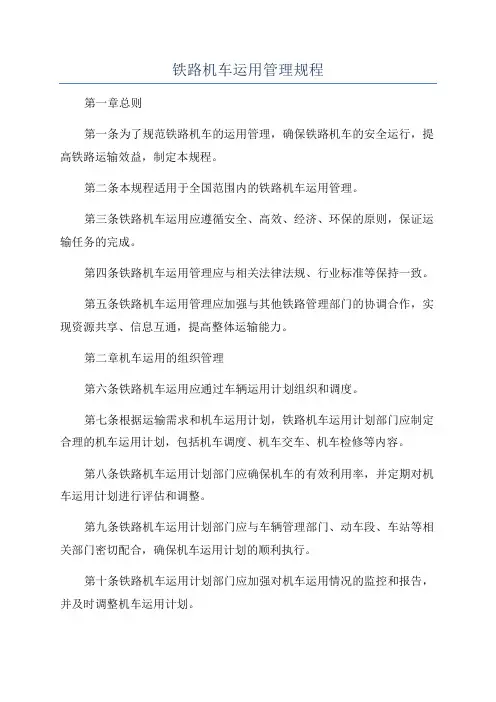 铁路机车运用管理规程

第一章总则

第一条为了规范铁路机车的运用管理，确保铁路机车的安全运行，提高铁路运输效益，制定本规程。

第二条本规程适用于全国范围内的铁路机车运用管理。

第三条铁路机车运用应遵循安全、高效、经济、环保的原则，保证运输任务的完成。

第四条铁路机车运用管理应与相关法律法规、行业标准等保持一致。

第五条铁路机车运用管理应加强与其他铁路管理部门的协调合作，实现资源共享、信息互通，提高整体运输能力。

第二章机车运用的组织管理

第六条铁路机车运用应通过车辆运用计划组织和调度。

第七条根据运输需求和机车运用计划，铁路机车运用计划部门应制定合理的机车运用计划，包括机车调度、机车交车、机车检修等内容。

第八条铁路机车运用计划部门应确保机车的有效利用率，并定期对机车运用计划进行评估和调整。

第九条铁路机车运用计划部门应与车辆管理部门、动车段、车站等相关部门密切配合，确保机车运用计划的顺利执行。

第十条铁路机车运用计划部门应加强对机车运用情况的监控和报告，并及时调整机车运用计划。